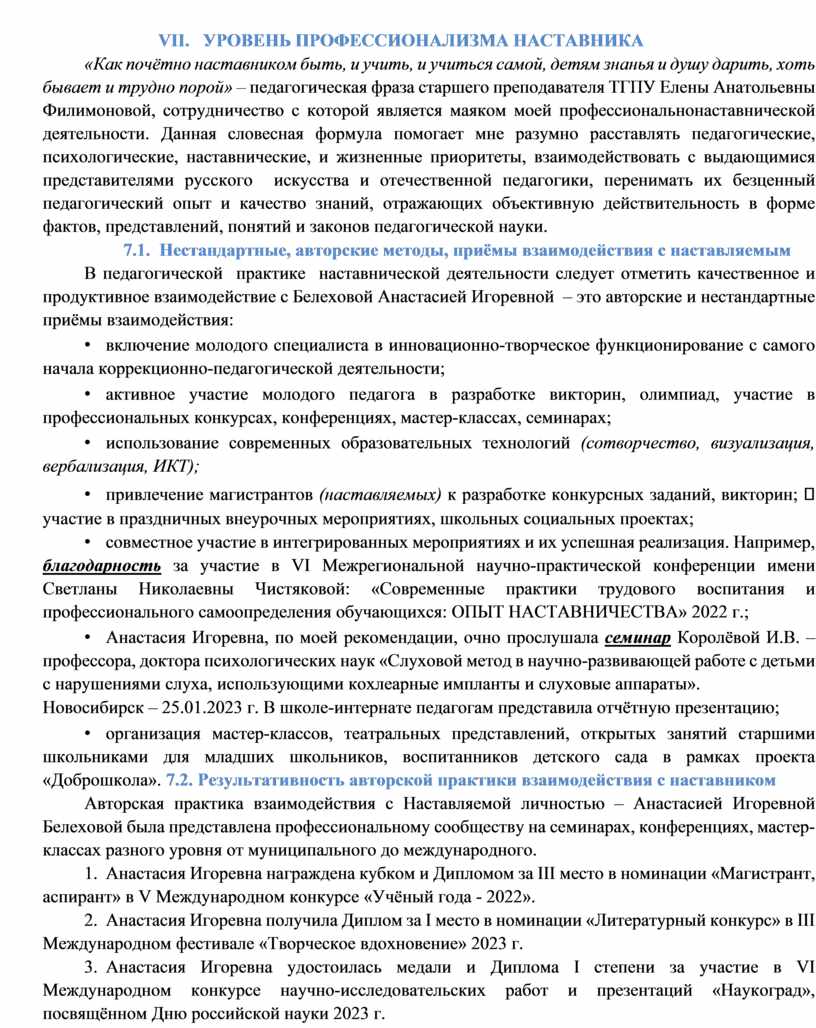 VII. УРОВЕНЬ ПРОФЕССИОНАЛИЗМА НАСТАВНИКА

«Как почётно наставником быть, и учить, и учиться самой, детям знанья и душу дарить, хоть бывает и трудно порой» – педагогическая фраза старшего преподавателя ТГПУ Елены Анатольевны Филимоновой, сотрудничество с которой является маяком моей профессиональнонаставнической деятельности. Данная словесная формула помогает мне разумно расставлять педагогические, психологические, наставнические, и жизненные приоритеты, взаимодействовать с выдающимися представителями русского искусства и отечественной педагогики, перенимать их безценный педагогический опыт и качество знаний, отражающих объективную действительность в форме фактов, представлений, понятий и законов педагогической науки.

7.1. Нестандартные, авторские методы, приёмы взаимодействия с наставляемым

В педагогической практике наставнической деятельности следует отметить качественное и продуктивное взаимодействие с Белеховой Анастасией Игоревной – это авторские и нестандартные приёмы взаимодействия:

• включение молодого специалиста в инновационно-творческое функционирование с самого начала коррекционно-педагогической деятельности;

• активное участие молодого педагога в разработке викторин, олимпиад, участие в профессиональных конкурсах, конференциях, мастер-классах, семинарах;

• использование современных образовательных технологий (сотворчество, визуализация, вербализация, ИКТ);

• привлечение магистрантов (наставляемых) к разработке конкурсных заданий, викторин;  участие в праздничных внеурочных мероприятиях, школьных социальных проектах;

• совместное участие в интегрированных мероприятиях и их успешная реализация. Например, благодарность за участие в VI Межрегиональной научно-практической конференции имени Светланы Николаевны Чистяковой: «Современные практики трудового воспитания и профессионального самоопределения обучающихся: ОПЫТ НАСТАВНИЧЕСТВА» 2022 г.;

• Анастасия Игоревна, по моей рекомендации, очно прослушала семинар Королёвой И.В. – профессора, доктора психологических наук «Слуховой метод в научно-развивающей работе с детьми с нарушениями слуха, использующими кохлеарные импланты и слуховые аппараты».
Новосибирск – 25.01.2023 г. В школе-интернате педагогам представила отчётную презентацию;

• организация мастер-классов, театральных представлений, открытых занятий старшими школьниками для младших школьников, воспитанников детского сада в рамках проекта «Доброшкола». 7.2. Результативность авторской практики взаимодействия с наставником

Авторская практика взаимодействия с Наставляемой личностью – Анастасией Игоревной Белеховой была представлена профессиональному сообществу на семинарах, конференциях, мастер-классах разного уровня от муниципального до международного.

1. Анастасия Игоревна награждена кубком и Дипломом за III место в номинации «Магистрант, аспирант» в V Международном конкурсе «Учёный года - 2022».

2. Анастасия Игоревна получила Диплом за I место в номинации «Литературный конкурс» в III Международном фестивале «Творческое вдохновение» 2023 г.

3. Анастасия Игоревна удостоилась медали и Диплома I степени за участие в VI Международном конкурсе научно-исследовательских работ и презентаций «Наукоград», посвящённом Дню российской науки 2023 г.